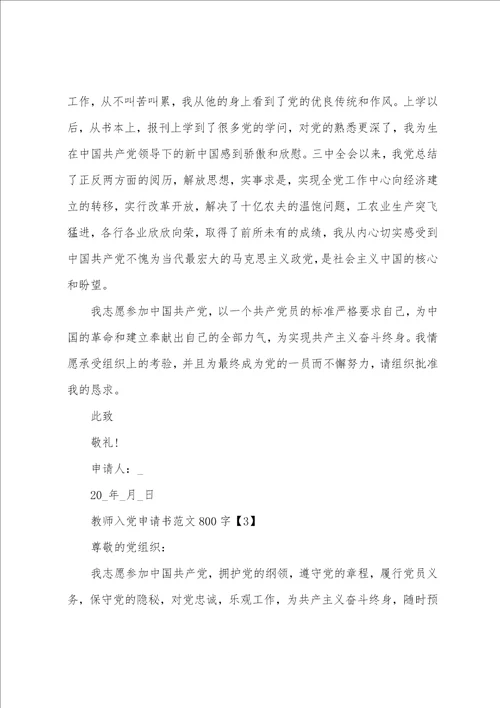 工作，从不叫苦叫累，我从他的身上看到了党的优良传统和作风。上学以后，从书本上，报刊上学到了很多党的学问，对党的熟悉更深了，我为生在中国共产党领导下的新中国感到骄傲和欣慰。三中全会以来，我党总结了正反两方面的阅历，解放思想，实事求是，实现全党工作中心向经济建立的转移，实行改革开放，解决了十亿农夫的温饱问题，工农业生产突飞猛进，各行各业欣欣向荣，取得了前所未有的成绩，我从内心切实感受到中国共产党不愧为当代最宏大的马克思主义政党，是社会主义中国的核心和盼望。

我志愿参加中国共产党，以一个共产党员的标准严格要求自己，为中国的革命和建立奉献出自己的全部力气，为实现共产主义奋斗终身。我情愿承受组织上的考验，并且为最终成为党的一员而不懈努力，请组织批准我的恳求。

此致

敬礼!

申请人：_

20_年_月_日

教师入党申请书范文800字【3】

尊敬的党组织：

我志愿参加中国共产党，拥护党的纲领，遵守党的章程，履行党员义务，保守党的隐秘，对党忠诚，乐观工作，为共产主义奋斗终身，随时预